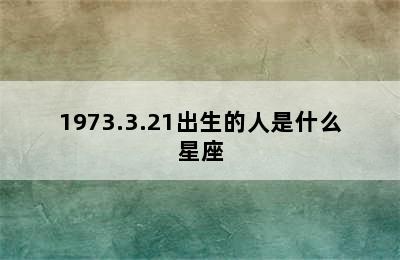 1973.3.21出生的人是什么星座